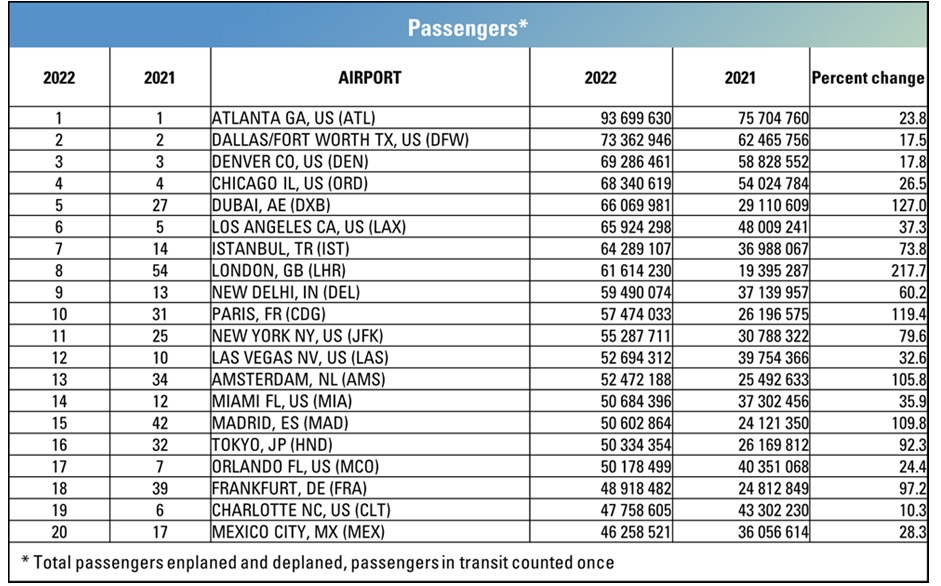 Passengers*

| 2022 | 2021 | AIRPORT | 2022 | 2021 | Percent change |
|---|---|---|---|---|---|
| 1 | 1 | ATLANTA GA, US (ATL) | 93 699 630 | 75 704 760 | 23.8 |
| 2 | 2 | DALLAS/FORT WORTH TX, US (DFW) | 73 362 946 | 62 465 756 | 17.5 |
| 3 | 3 | DENVER CO, US (DEN) | 69 286 461 | 58 828 552 | 17.8 |
| 4 | 4 | CHICAGO IL, US (ORD) | 68 340 619 | 54 024 784 | 26.5 |
| 5 | 27 | DUBAI, AE (DXB) | 66 069 981 | 29 110 609 | 127.0 |
| 6 | 5 | LOS ANGELES CA, US (LAX) | 65 924 298 | 48 009 241 | 37.3 |
| 7 | 14 | ISTANBUL, TR (IST) | 64 289 107 | 36 988 067 | 73.8 |
| 8 | 54 | LONDON, GB (LHR) | 61 614 230 | 19 395 287 | 217.7 |
| 9 | 13 | NEW DELHI, IN (DEL) | 59 490 074 | 37 139 957 | 60.2 |
| 10 | 31 | PARIS, FR (CDG) | 57 474 033 | 26 196 575 | 119.4 |
| 11 | 25 | NEW YORK NY, US (JFK) | 55 287 711 | 30 788 322 | 79.6 |
| 12 | 10 | LAS VEGAS NV, US (LAS) | 52 694 312 | 39 754 366 | 32.6 |
| 13 | 34 | AMSTERDAM, NL (AMS) | 52 472 188 | 25 492 633 | 105.8 |
| 14 | 12 | MIAMI FL, US (MIA) | 50 684 396 | 37 302 456 | 35.9 |
| 15 | 42 | MADRID, ES (MAD) | 50 602 864 | 24 121 350 | 109.8 |
| 16 | 32 | TOKYO, JP (HND) | 50 334 354 | 26 169 812 | 92.3 |
| 17 | 7 | ORLANDO FL, US (MCO) | 50 178 499 | 40 351 068 | 24.4 |
| 18 | 39 | FRANKFURT, DE (FRA) | 48 918 482 | 24 812 849 | 97.2 |
| 19 | 6 | CHARLOTTE NC, US (CLT) | 47 758 605 | 43 302 230 | 10.3 |
| 20 | 17 | MEXICO CITY, MX (MEX) | 46 258 521 | 36 056 614 | 28.3 |

* Total passengers enplaned and deplaned, passengers in transit counted once